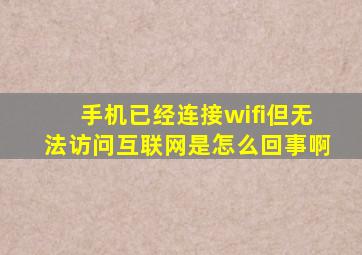 手机已经连接wifi但无法访问互联网是怎么回事啊